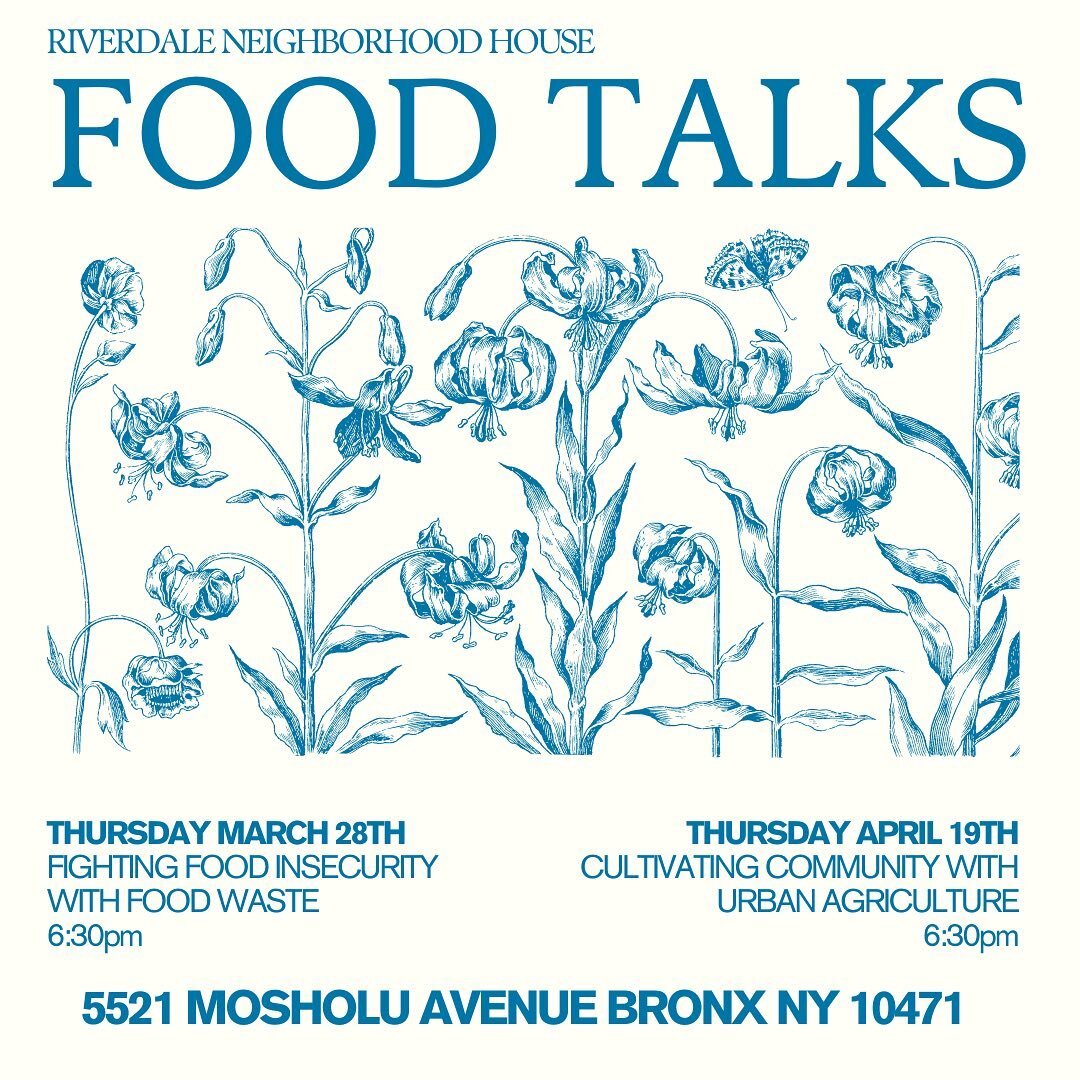 RIVERDALE NEIGHBORHOOD HOUSE

FOOD TALKS

THURSDAY MARCH 28TH
FIGHTING FOOD INSECURITY WITH FOOD WASTE
6:30pm

THURSDAY APRIL 19TH
CULTIVATING COMMUNITY WITH URBAN AGRICULTURE
6:30pm

5521 MOSHOLU AVENUE BRONX NY 10471